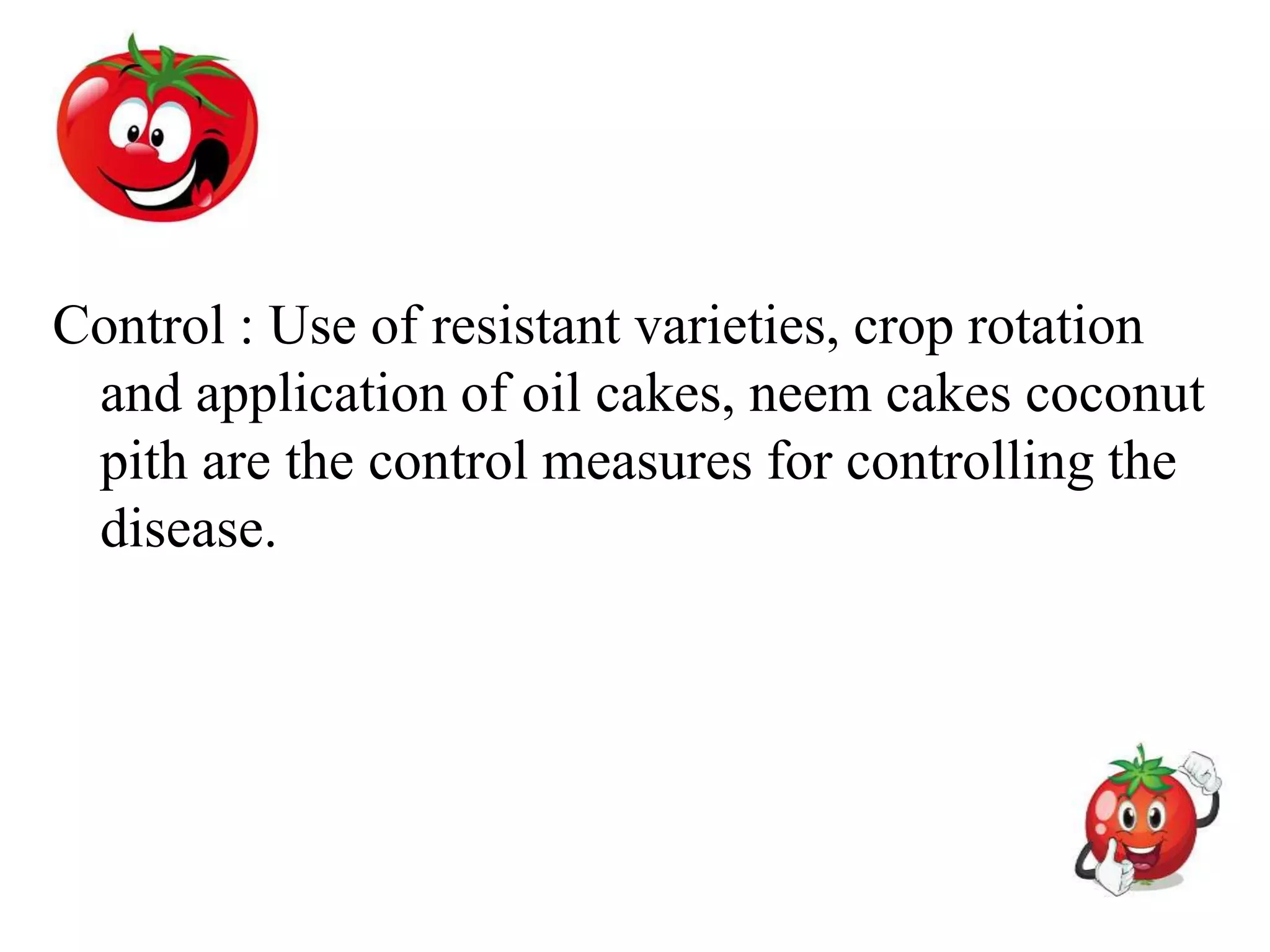 Control : Use of resistant varieties, crop rotation and application of oil cakes, neem cakes coconut pith are the control measures for controlling the disease.